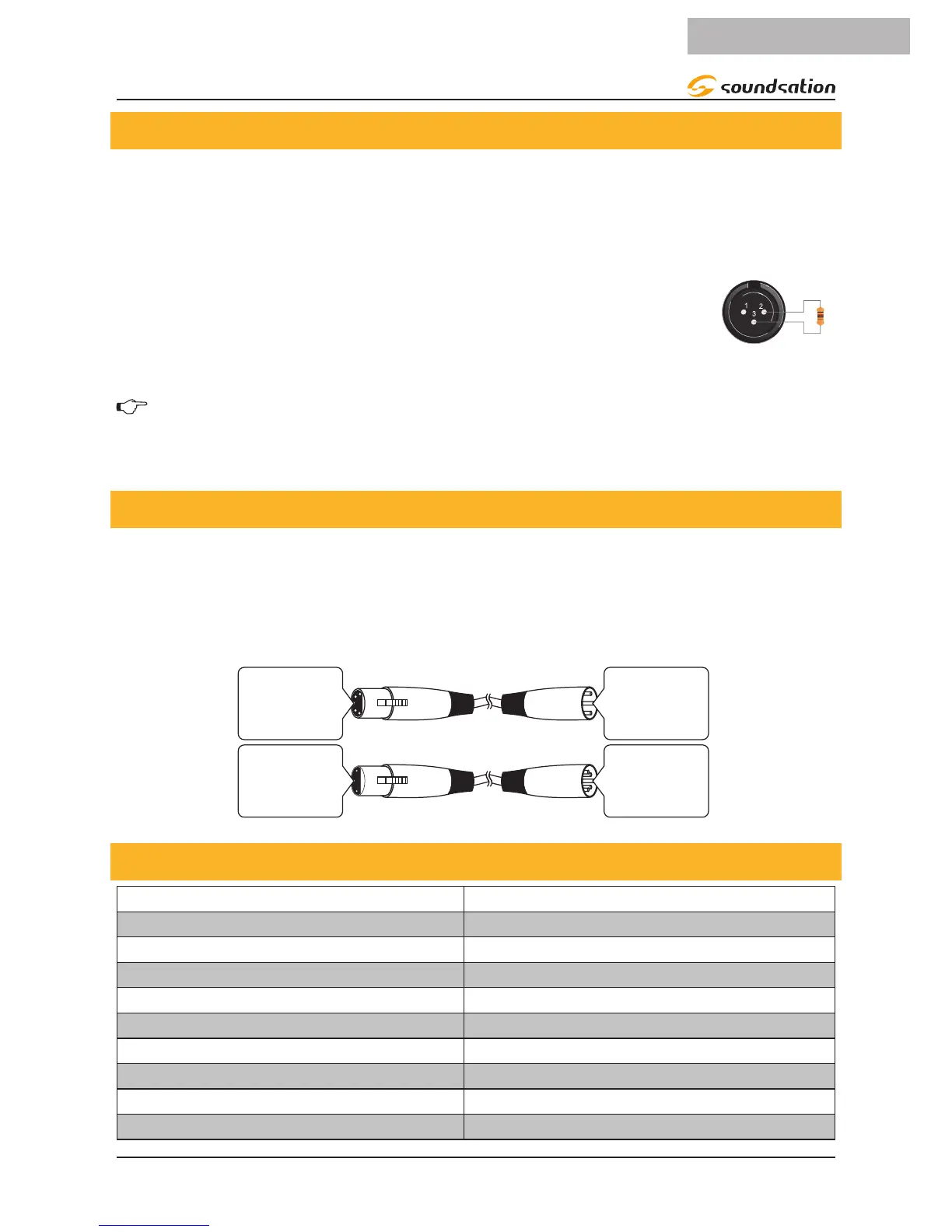 soundsation

1
2
3